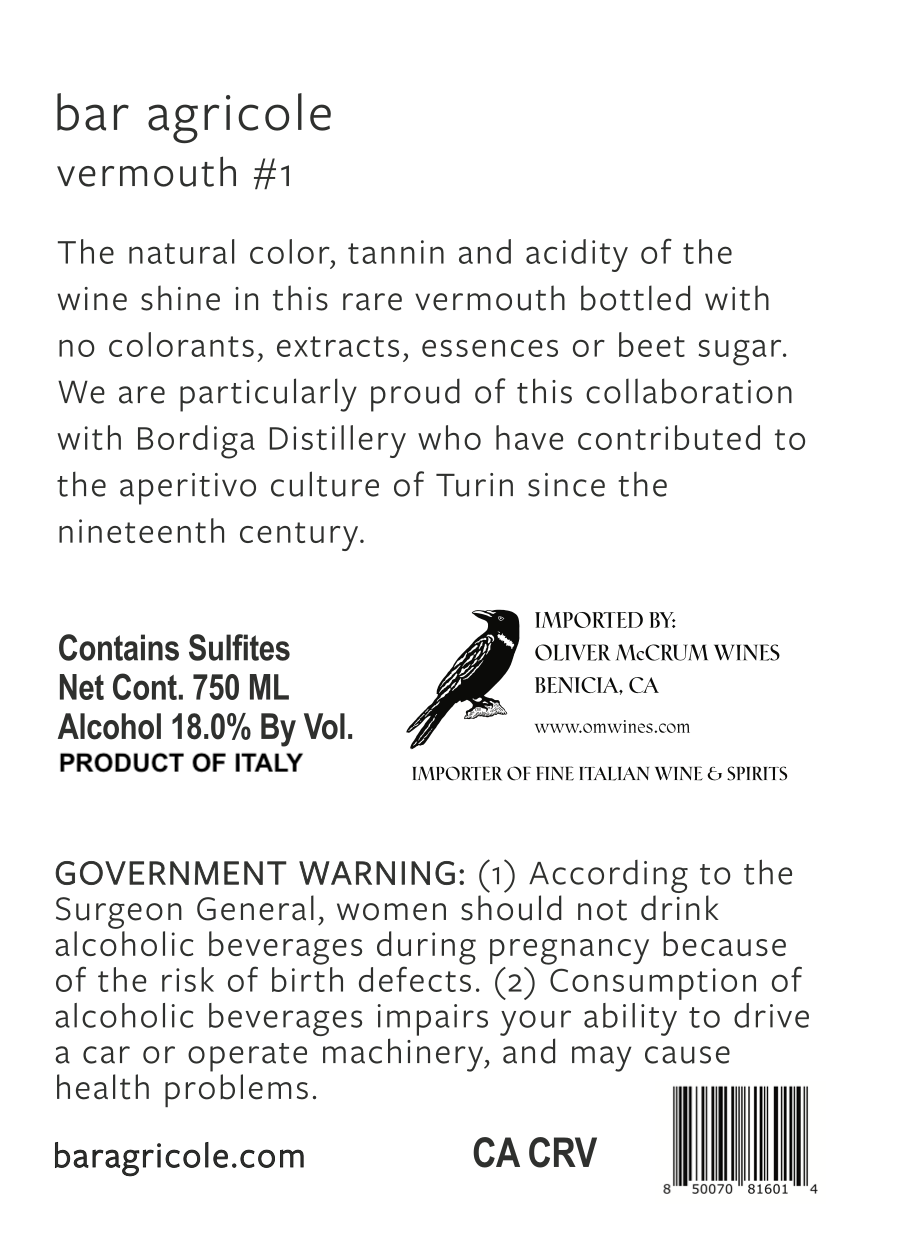 bar agricole
vermouth #1

The natural color, tannin and acidity of the wine shine in this rare vermouth bottled with no colorants, extracts, essences or beet sugar. We are particularly proud of this collaboration with Bordiga Distillery who have contributed to the aperitivo culture of Turin since the nineteenth century.

Contains Sulfites
Net Cont. 750 ML
Alcohol 18.0% By Vol.
PRODUCT OF ITALY

IMPORTED BY:
OLIVER McCRUM WINES
BENICIA, CA
www.omwines.com
IMPORTER OF FINE ITALIAN WINE & SPIRITS

GOVERNMENT WARNING: (1) According to the Surgeon General, women should not drink alcoholic beverages during pregnancy because of the risk of birth defects. (2) Consumption of alcoholic beverages impairs your ability to drive a car or operate machinery, and may cause health problems.

baragricole.com

CA CRV

8 50070 81601 4